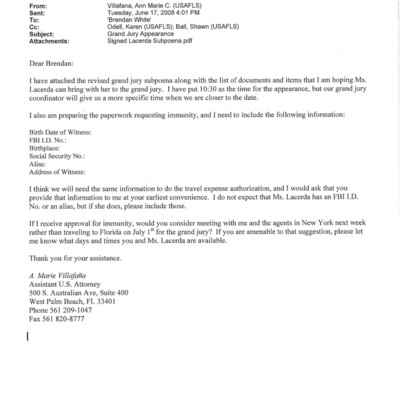 From: Villafana, Ann Marie C. (USAFLS)
Sent: Tuesday, June 17, 2008 4:01 PM
To: 'Brendan White'
Cc: Odell, Karen (USAFLS); Ball, Shawn (USAFLS)
Subject: Grand Jury Appearance
Attachments: Signed Lacerda Subpoena.pdf

Dear Brendan:

I have attached the revised grand jury subpoena along with the list of documents and items that I am hoping Ms. Lacerda can bring with her to the grand jury. I have put 10:30 as the time for the appearance, but our grand jury coordinator will give us a more specific time when we are closer to the date.

I also am preparing the paperwork requesting immunity, and I need to include the following information:

Birth Date of Witness:
FBI I.D. No.:
Birthplace:
Social Security No.:
Alias:
Address of Witness:

I think we will need the same information to do the travel expense authorization, and I would ask that you provide that information to me at your earliest convenience. I do not expect that Ms. Lacerda has an FBI I.D. No. or an alias, but if she does, please include those.

If I receive approval for immunity, would you consider meeting with me and the agents in New York next week rather than traveling to Florida on July 1$^{st}$ for the grand jury? If you are amenable to that suggestion, please let me know what days and times you and Ms. Lacerda are available.

Thank you for your assistance.

A. Marie Villafaña
Assistant U.S. Attorney
500 S. Australian Ave, Suite 400
West Palm Beach, FL 33401
Phone 561 209-1047
Fax 561 820-8777